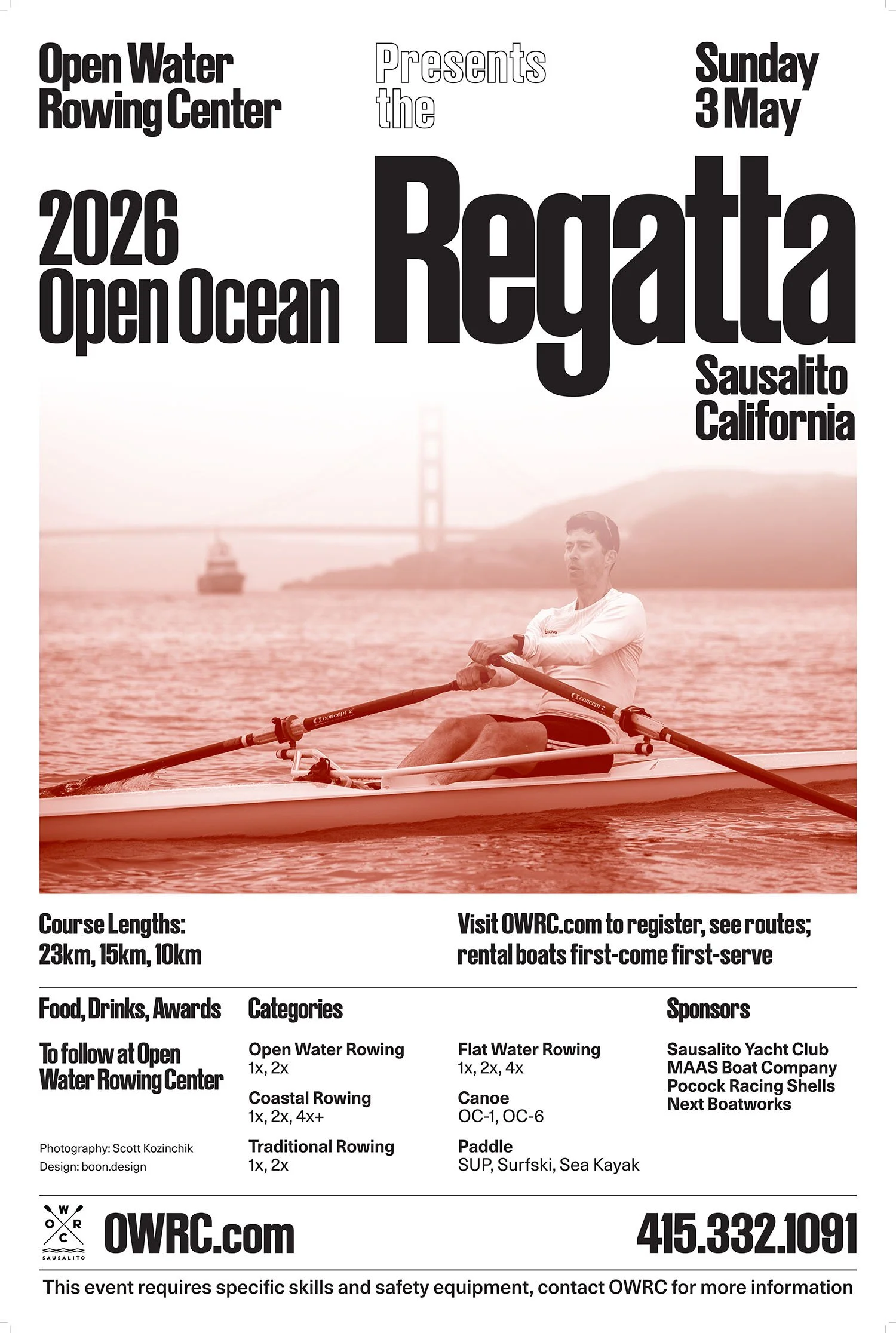 Open Water Rowing Center

Presents the

Sunday 3 May

2026 Open Ocean

Regatta

Sausalito California

Course Lengths: 23km, 15km, 10km

Visit OWRC.com to register, see routes; rental boats first-come first-serve

Food, Drinks, Awards

To follow at Open Water Rowing Center

Photography: Scott Kozinchik
Design: boon.design

Categories

Open Water Rowing
1x, 2x

Coastal Rowing
1x, 2x, 4x+

Traditional Rowing
1x, 2x

Flat Water Rowing
1x, 2x, 4x

Canoe
OC-1, OC-6

Paddle
SUP, Surfski, Sea Kayak

Sponsors

Sausalito Yacht Club
MAAS Boat Company
Pocock Racing Shells
Next Boatworks

O W R C
SAUSALITO

OWRC.com

415.332.1091

This event requires specific skills and safety equipment, contact OWRC for more information